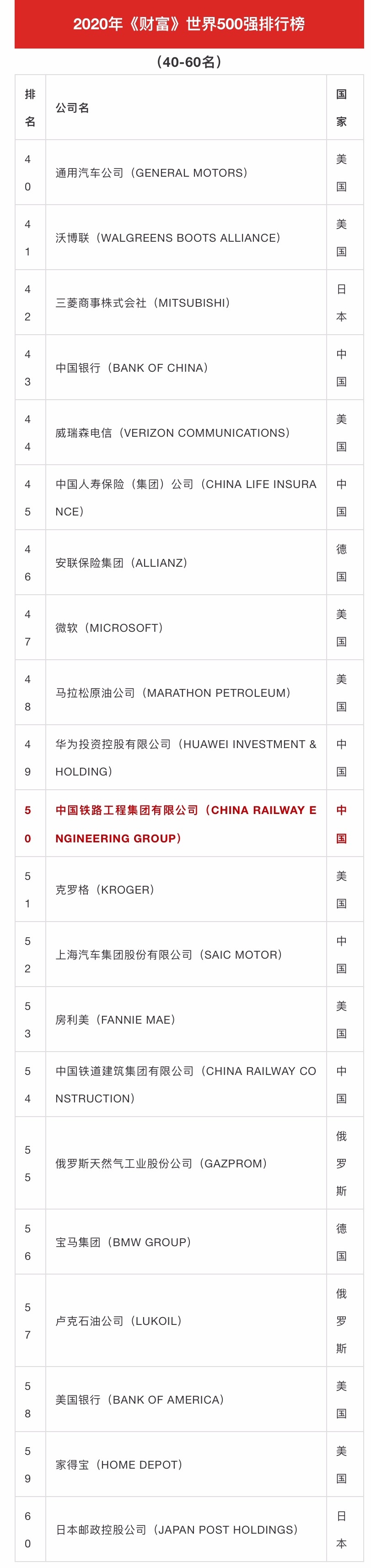 2020年《财富》世界500强排行榜

（40-60名）

| 排名 | 公司名 | 国家 |
|---|---|---|
| 40 | 通用汽车公司（GENERAL MOTORS） | 美国 |
| 41 | 沃博联（WALGREENS BOOTS ALLIANCE） | 美国 |
| 42 | 三菱商事株式会社（MITSUBISHI） | 日本 |
| 43 | 中国银行（BANK OF CHINA） | 中国 |
| 44 | 威瑞森电信（VERIZON COMMUNICATIONS） | 美国 |
| 45 | 中国人寿保险（集团）公司（CHINA LIFE INSURANCE） | 中国 |
| 46 | 安联保险集团（ALLIANZ） | 德国 |
| 47 | 微软（MICROSOFT） | 美国 |
| 48 | 马拉松原油公司（MARATHON PETROLEUM） | 美国 |
| 49 | 华为投资控股有限公司（HUAWEI INVESTMENT & HOLDING） | 中国 |
| 50 | 中国铁路工程集团有限公司（CHINA RAILWAY ENGINEERING GROUP） | 中国 |
| 51 | 克罗格（KROGER） | 美国 |
| 52 | 上海汽车集团股份有限公司（SAIC MOTOR） | 中国 |
| 53 | 房利美（FANNIE MAE） | 美国 |
| 54 | 中国铁道建筑集团有限公司（CHINA RAILWAY CONSTRUCTION） | 中国 |
| 55 | 俄罗斯天然气工业股份公司（GAZPROM） | 俄罗斯 |
| 56 | 宝马集团（BMW GROUP） | 德国 |
| 57 | 卢克石油公司（LUKOIL） | 俄罗斯 |
| 58 | 美国银行（BANK OF AMERICA） | 美国 |
| 59 | 家得宝（HOME DEPOT） | 美国 |
| 60 | 日本邮政控股公司（JAPAN POST HOLDINGS） | 日本 |